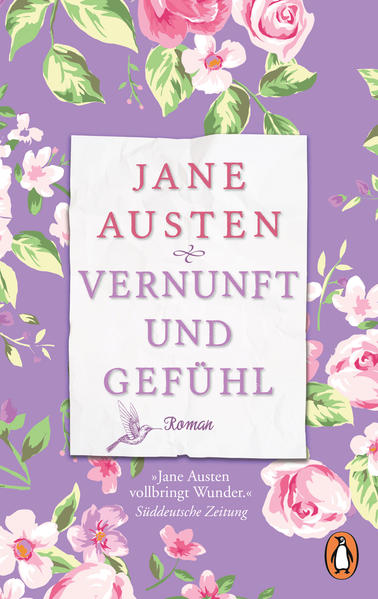 JANE AUSTEN

VERNUNFT UND GEFÜHL

Roman

»Jane Austen vollbringt Wunder.«
Süddeutsche Zeitung